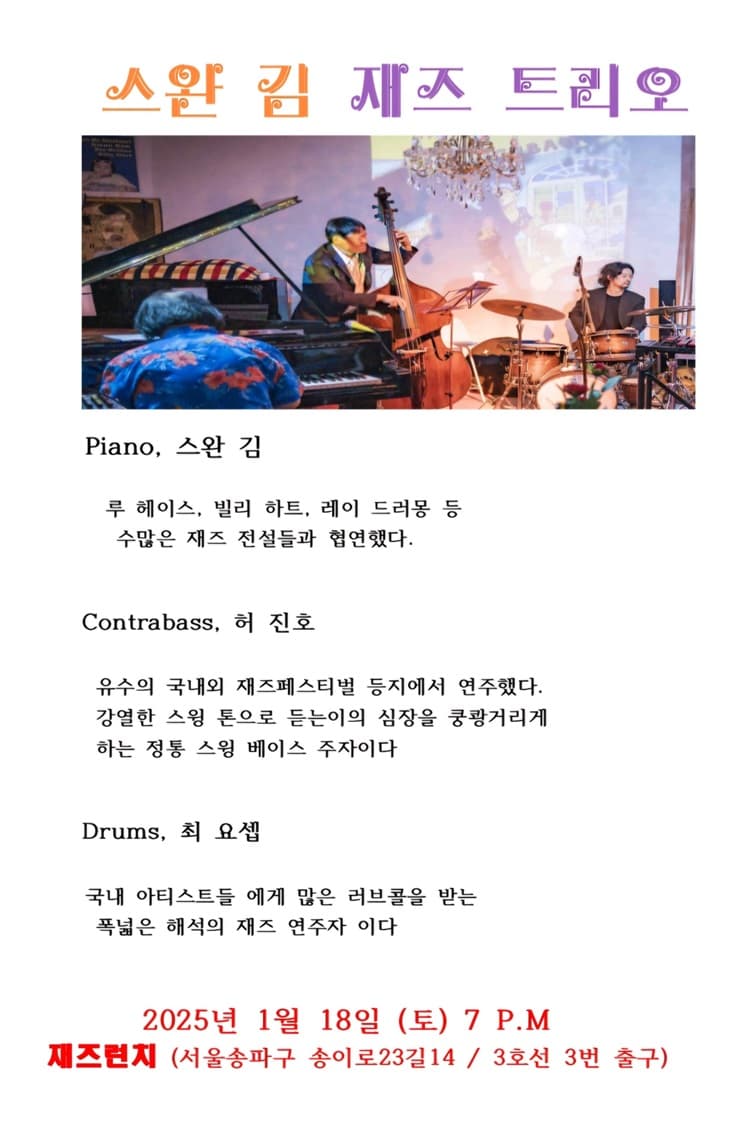 스완 김 재즈 트리오

Piano, 스완 김

루 헤이스, 빌리 하트, 레이 드러몽 등 수많은 재즈 전설들과 협연했다.

Contrabass, 허 진호

유수의 국내외 재즈페스티벌 등지에서 연주했다. 강열한 스윙 톤으로 듣는이의 심장을 쿵쾅거리게 하는 정통 스윙 베이스 주자이다

Drums, 최 요셉

국내 아티스트들 에게 많은 러브콜을 받는 폭넓은 해석의 재즈 연주자 이다

2025년 1월 18일 (토) 7 P.M

재즈런치 (서울송파구 송이로23길14 / 3호선 3번 출구)